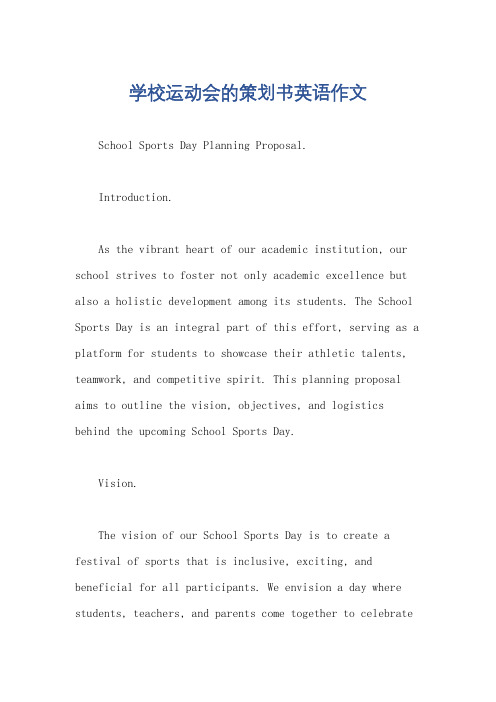 学校运动会的策划书英语作文

School Sports Day Planning Proposal.

Introduction.

As the vibrant heart of our academic institution, our school strives to foster not only academic excellence but also a holistic development among its students. The School Sports Day is an integral part of this effort, serving as a platform for students to showcase their athletic talents, teamwork, and competitive spirit. This planning proposal aims to outline the vision, objectives, and logistics behind the upcoming School Sports Day.

Vision.

The vision of our School Sports Day is to create a festival of sports that is inclusive, exciting, and beneficial for all participants. We envision a day where students, teachers, and parents come together to celebrate